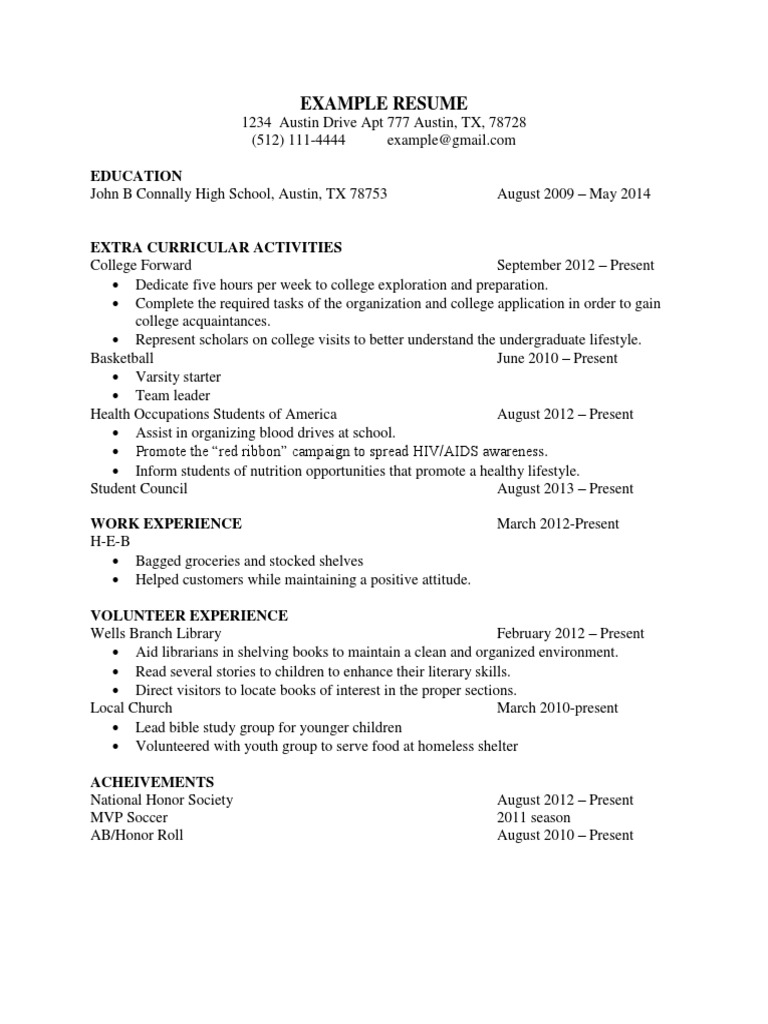 EXAMPLE RESUME
1234 Austin Drive Apt 777 Austin, TX, 78728
(512) 111-4444 example@gmail.com

EDUCATION
John B Connally High School, Austin, TX 78753 August 2009 – May 2014

EXTRA CURRICULAR ACTIVITIES
College Forward September 2012 – Present
• Dedicate five hours per week to college exploration and preparation.
• Complete the required tasks of the organization and college application in order to gain college acquaintances.
• Represent scholars on college visits to better understand the undergraduate lifestyle.
Basketball June 2010 – Present
• Varsity starter
• Team leader
Health Occupations Students of America August 2012 – Present
• Assist in organizing blood drives at school.
• Promote the "red ribbon" campaign to spread HIV/AIDS awareness.
• Inform students of nutrition opportunities that promote a healthy lifestyle.
Student Council August 2013 – Present

WORK EXPERIENCE March 2012-Present
H-E-B
• Bagged groceries and stocked shelves
• Helped customers while maintaining a positive attitude.

VOLUNTEER EXPERIENCE
Wells Branch Library February 2012 – Present
• Aid librarians in shelving books to maintain a clean and organized environment.
• Read several stories to children to enhance their literary skills.
• Direct visitors to locate books of interest in the proper sections.
Local Church March 2010-present
• Lead bible study group for younger children
• Volunteered with youth group to serve food at homeless shelter

ACHEIVEMENTS
National Honor Society August 2012 – Present
MVP Soccer 2011 season
AB/Honor Roll August 2010 – Present